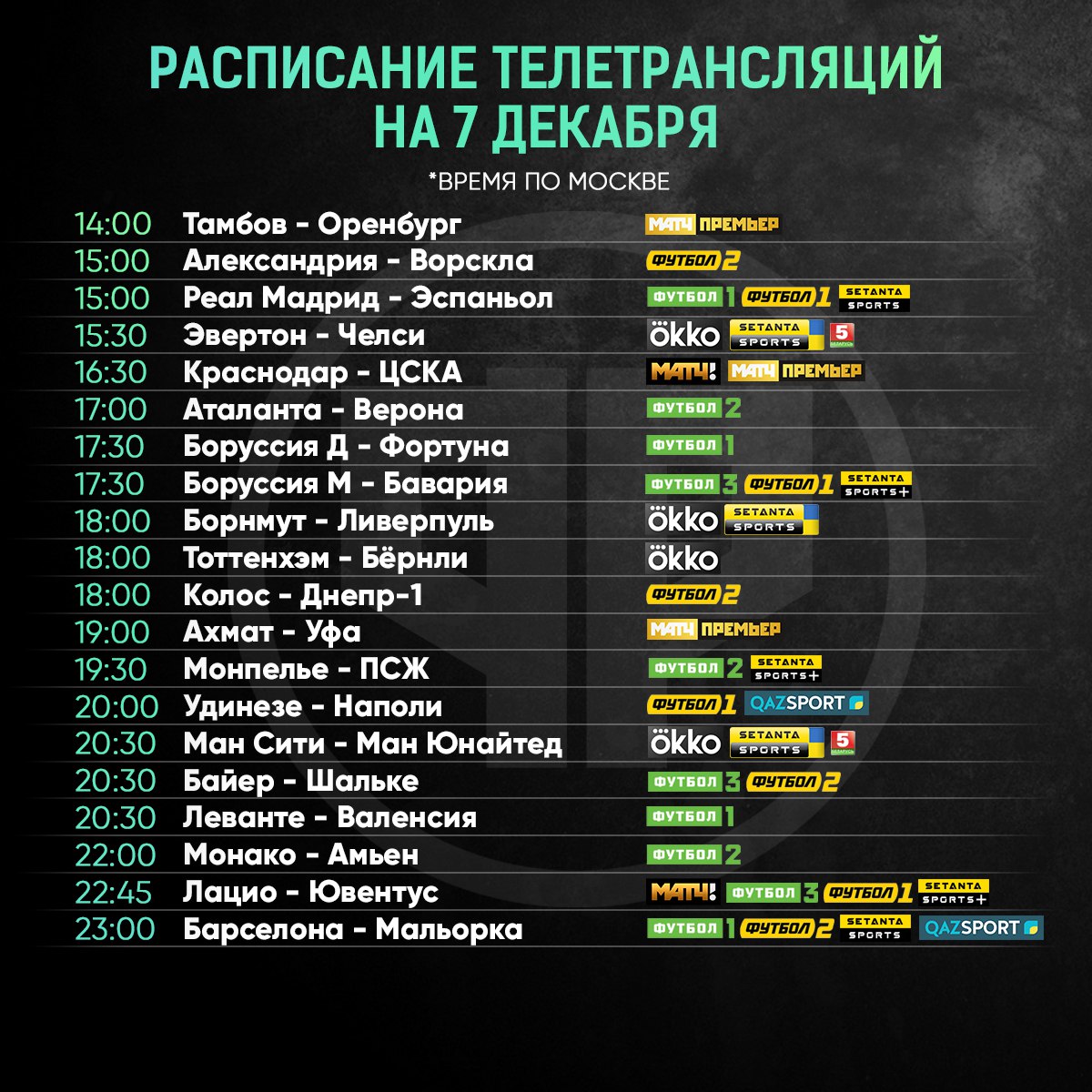 РАСПИСАНИЕ ТЕЛЕТРАНСЛЯЦИЙ
НА 7 ДЕКАБРЯ

*ВРЕМЯ ПО МОСКВЕ

| | | |
|---|---|---|
| 14:00 | Тамбов - Оренбург | МАТЧ ПРЕМЬЕР |
| 15:00 | Александрия - Ворскла | ФУТБОЛ 2 |
| 15:00 | Реал Мадрид - Эспаньол | ФУТБОЛ 1 ФУТБОЛ 1 SETANTA SPORTS |
| 15:30 | Эвертон - Челси | okko SETANTA SPORTS 5 |
| 16:30 | Краснодар - ЦСКА | МАТЧ! МАТЧ ПРЕМЬЕР |
| 17:00 | Аталанта - Верона | ФУТБОЛ 2 |
| 17:30 | Боруссия Д - Фортуна | ФУТБОЛ 1 |
| 17:30 | Боруссия М - Бавария | ФУТБОЛ 3 ФУТБОЛ 1 SETANTA SPORTS+ |
| 18:00 | Борнмут - Ливерпуль | okko SETANTA SPORTS |
| 18:00 | Тоттенхэм - Бёрнли | okko |
| 18:00 | Колос - Днепр-1 | ФУТБОЛ 2 |
| 19:00 | Ахмат - Уфа | МАТЧ ПРЕМЬЕР |
| 19:30 | Монпелье - ПСЖ | ФУТБОЛ 2 SETANTA SPORTS+ |
| 20:00 | Удинезе - Наполи | ФУТБОЛ 1 QAZSPORT |
| 20:30 | Ман Сити - Ман Юнайтед | okko SETANTA SPORTS 5 |
| 20:30 | Байер - Шальке | ФУТБОЛ 3 ФУТБОЛ 2 |
| 20:30 | Леванте - Валенсия | ФУТБОЛ 1 |
| 22:00 | Монако - Амьен | ФУТБОЛ 2 |
| 22:45 | Лацио - Ювентус | МАТЧ! ФУТБОЛ 3 ФУТБОЛ 1 SETANTA SPORTS+ |
| 23:00 | Барселона - Мальорка | ФУТБОЛ 1 ФУТБОЛ 2 SETANTA SPORTS QAZSPORT |